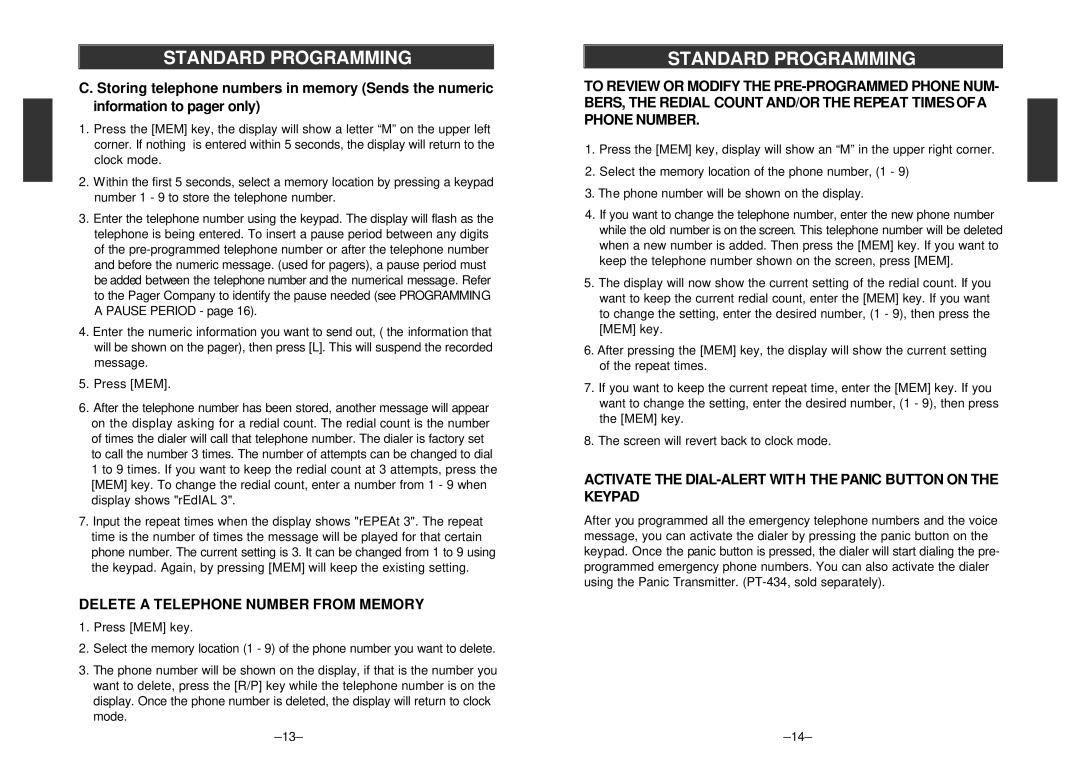 STANDARD PROGRAMMING

C. Storing telephone numbers in memory (Sends the numeric information to pager only)

1. Press the [MEM] key, the display will show a letter “M” on the upper left corner. If nothing is entered within 5 seconds, the display will return to the clock mode.

2. Within the first 5 seconds, select a memory location by pressing a keypad number 1 - 9 to store the telephone number.

3. Enter the telephone number using the keypad. The display will flash as the telephone is being entered. To insert a pause period between any digits of the pre-programmed telephone number or after the telephone number and before the numeric message. (used for pagers), a pause period must be added between the telephone number and the numerical message. Refer to the Pager Company to identify the pause needed (see PROGRAMMING A PAUSE PERIOD - page 16).

4. Enter the numeric information you want to send out, ( the information that will be shown on the pager), then press [L]. This will suspend the recorded message.

5. Press [MEM].

6. After the telephone number has been stored, another message will appear on the display asking for a redial count. The redial count is the number of times the dialer will call that telephone number. The dialer is factory set to call the number 3 times. The number of attempts can be changed to dial 1 to 9 times. If you want to keep the redial count at 3 attempts, press the [MEM] key. To change the redial count, enter a number from 1 - 9 when display shows "rEdIAL 3".

7. Input the repeat times when the display shows "rEPEAt 3". The repeat time is the number of times the message will be played for that certain phone number. The current setting is 3. It can be changed from 1 to 9 using the keypad. Again, by pressing [MEM] will keep the existing setting.

DELETE A TELEPHONE NUMBER FROM MEMORY

1. Press [MEM] key.

2. Select the memory location (1 - 9) of the phone number you want to delete.

3. The phone number will be shown on the display, if that is the number you want to delete, press the [R/P] key while the telephone number is on the display. Once the phone number is deleted, the display will return to clock mode.

–13–

STANDARD PROGRAMMING

TO REVIEW OR MODIFY THE PRE-PROGRAMMED PHONE NUMBERS, THE REDIAL COUNT AND/OR THE REPEAT TIMES OF A PHONE NUMBER.

1. Press the [MEM] key, display will show an “M” in the upper right corner.

2. Select the memory location of the phone number, (1 - 9)

3. The phone number will be shown on the display.

4. If you want to change the telephone number, enter the new phone number while the old number is on the screen. This telephone number will be deleted when a new number is added. Then press the [MEM] key. If you want to keep the telephone number shown on the screen, press [MEM].

5. The display will now show the current setting of the redial count. If you want to keep the current redial count, enter the [MEM] key. If you want to change the setting, enter the desired number, (1 - 9), then press the [MEM] key.

6. After pressing the [MEM] key, the display will show the current setting of the repeat times.

7. If you want to keep the current repeat time, enter the [MEM] key. If you want to change the setting, enter the desired number, (1 - 9), then press the [MEM] key.

8. The screen will revert back to clock mode.

ACTIVATE THE DIAL-ALERT WITH THE PANIC BUTTON ON THE KEYPAD

After you programmed all the emergency telephone numbers and the voice message, you can activate the dialer by pressing the panic button on the keypad. Once the panic button is pressed, the dialer will start dialing the pre-programmed emergency phone numbers. You can also activate the dialer using the Panic Transmitter. (PT-434, sold separately).

–14–